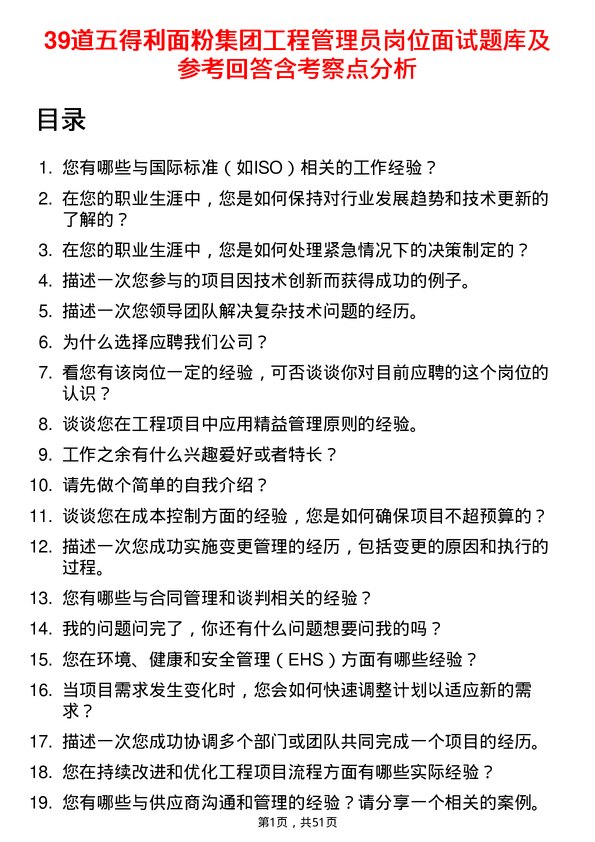 39道五得利面粉集团工程管理员岗位面试题库及参考回答含考察点分析

目录

1. 您有哪些与国际标准（如ISO）相关的工作经验？
2. 在您的职业生涯中，您是如何保持对行业发展趋势和技术更新的了解的？
3. 在您的职业生涯中，您是如何处理紧急情况下的决策制定的？
4. 描述一次您参与的项目因技术创新而获得成功的例子。
5. 描述一次您领导团队解决复杂技术问题的经历。
6. 为什么选择应聘我们公司？
7. 看您有该岗位一定的经验，可否谈谈你对目前应聘的这个岗位的认识？
8. 谈谈您在工程项目中应用精益管理原则的经验。
9. 工作之余有什么兴趣爱好或者特长？
10. 请先做个简单的自我介绍？
11. 谈谈您在成本控制方面的经验，您是如何确保项目不超预算的？
12. 描述一次您成功实施变更管理的经历，包括变更的原因和执行的过程。
13. 您有哪些与合同管理和谈判相关的经验？
14. 我的问题问完了，你还有什么问题想要问我的吗？
15. 您在环境、健康和安全管理（EHS）方面有哪些经验？
16. 当项目需求发生变化时，您会如何快速调整计划以适应新的需求？
17. 描述一次您成功协调多个部门或团队共同完成一个项目的经历。
18. 您在持续改进和优化工程项目流程方面有哪些实际经验？
19. 您有哪些与供应商沟通和管理的经验？请分享一个相关的案例。

第1页，共51页